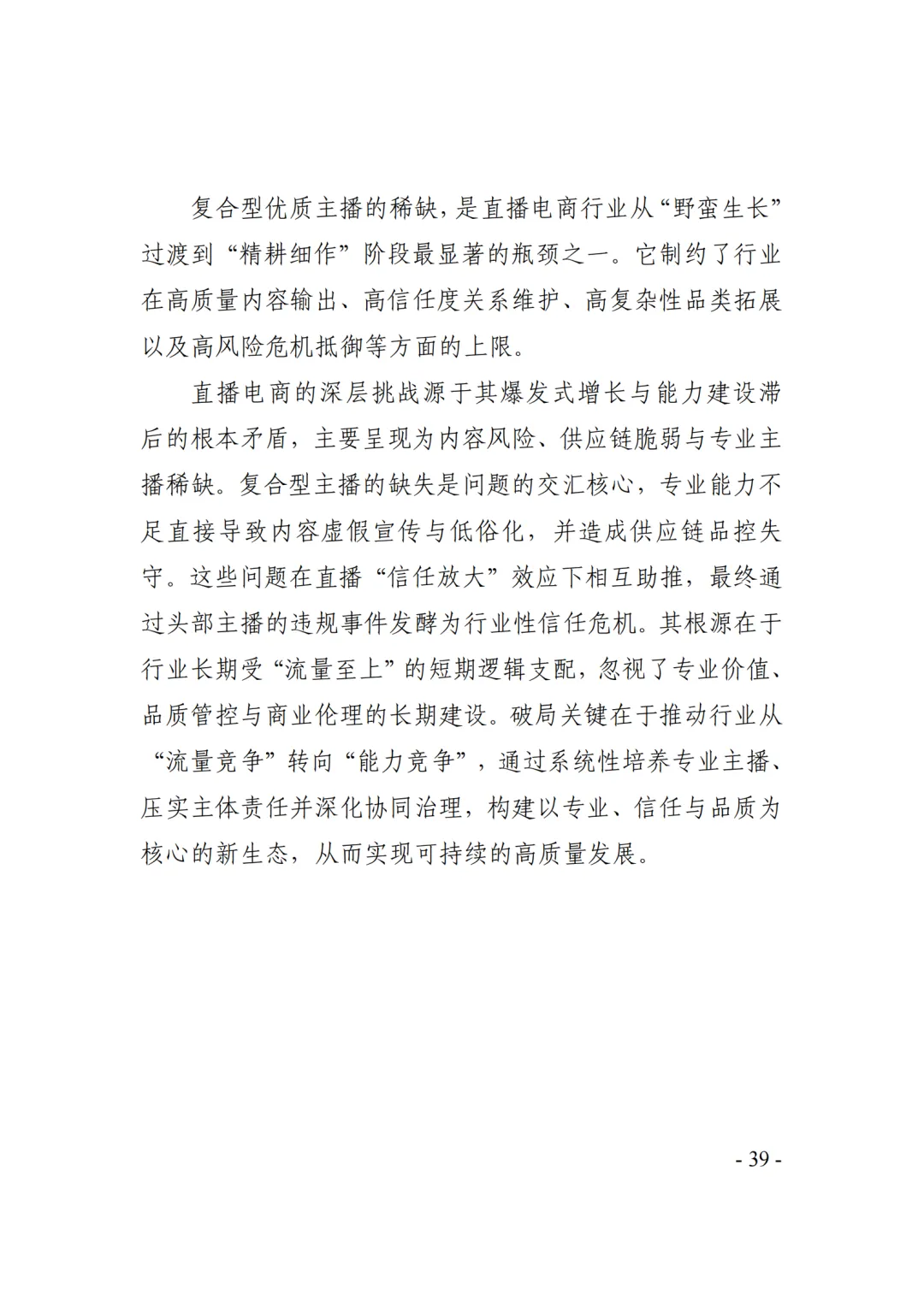 复合型优质主播的稀缺，是直播电商行业从“野蛮生长”过渡到“精耕细作”阶段最显著的瓶颈之一。它制约了行业在高质量内容输出、高信任度关系维护、高复杂性品类拓展以及高风险危机抵御等方面的上限。

直播电商的深层挑战源于其爆发式增长与能力建设滞后的根本矛盾，主要呈现为内容风险、供应链脆弱与专业主播稀缺。复合型主播的缺失是问题的交汇核心，专业能力不足直接导致内容虚假宣传与低俗化，并造成供应链品控失守。这些问题在直播“信任放大”效应下相互助推，最终通过头部主播的违规事件发酵为行业性信任危机。其根源在于行业长期受“流量至上”的短期逻辑支配，忽视了专业价值、品质管控与商业伦理的长期建设。破局关键在于推动行业从“流量竞争”转向“能力竞争”，通过系统性培养专业主播、压实主体责任并深化协同治理，构建以专业、信任与品质为核心的新生态，从而实现可持续的高质量发展。

- 39 -